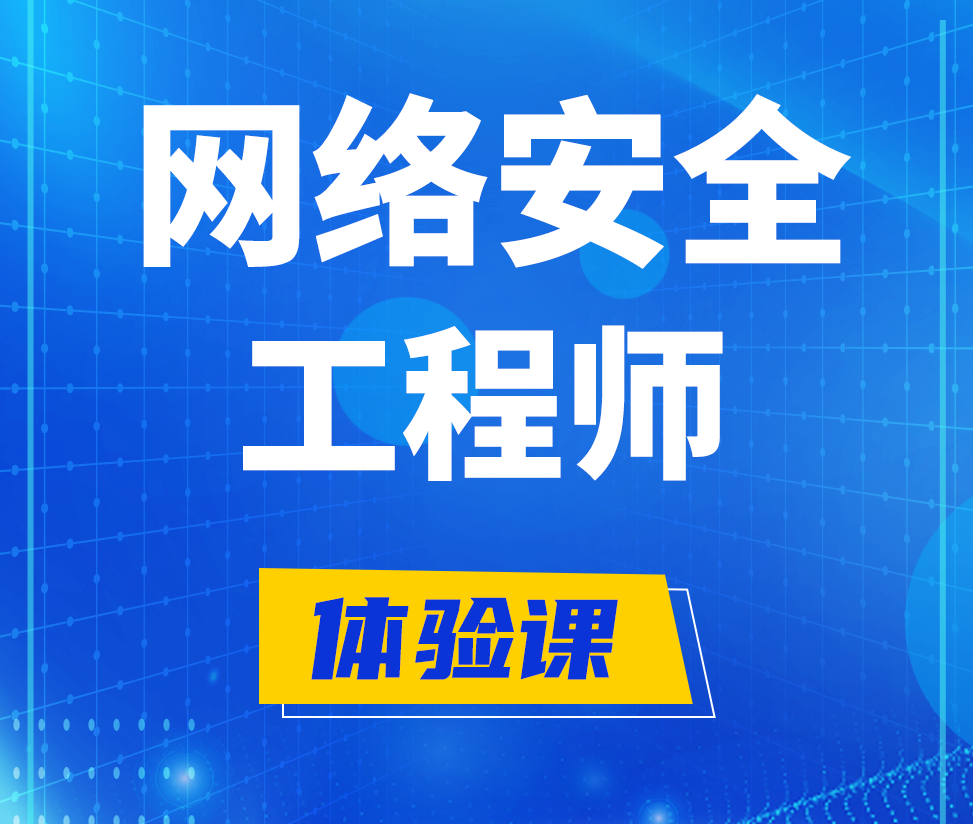 网络安全
工程师

体验课